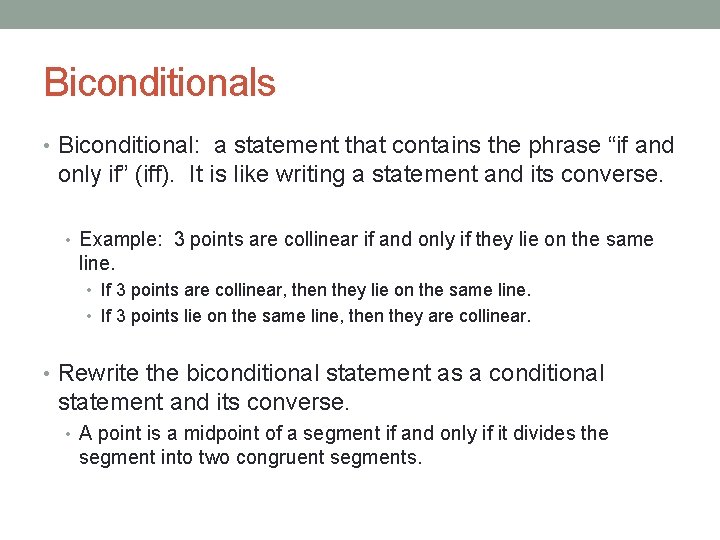 Biconditionals

• Biconditional: a statement that contains the phrase “if and only if’ (iff). It is like writing a statement and its converse.

• Example: 3 points are collinear if and only if they lie on the same line.

• If 3 points are collinear, then they lie on the same line.

• If 3 points lie on the same line, then they are collinear.

• Rewrite the biconditional statement as a conditional statement and its converse.

• A point is a midpoint of a segment if and only if it divides the segment into two congruent segments.